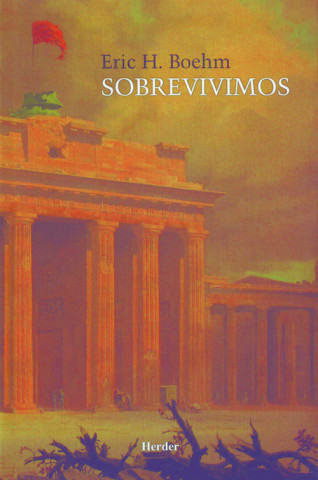 Eric H. Boehm
SOBREVIVIMOS

Herder